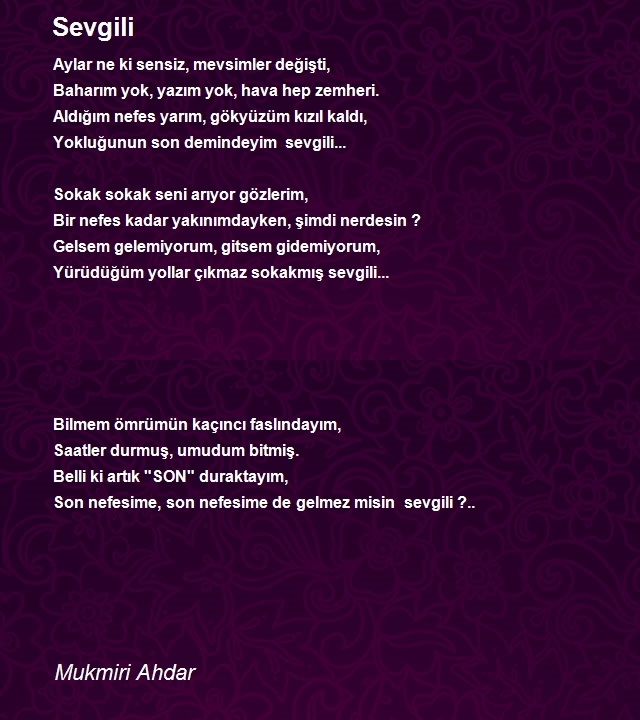 Sevgili

Aylar ne ki sensiz, mevsimler değişti,
Baharım yok, yazım yok, hava hep zemheri.
Aldığım nefes yarım, gökyüzüm kızıl kaldı,
Yokluğunun son demindeyim sevgili...

Sokak sokak seni arıyor gözlerim,
Bir nefes kadar yakınımdayken, şimdi nerdesin ?
Gelsem gelemiyorum, gitsem gidemiyorum,
Yürüdüğüm yollar çıkmaz sokakmış sevgili...

Bilmem ömrümün kaçıncı faslındayım,
Saatler durmuş, umudum bitmiş.
Belli ki artık "SON" duraktayım,
Son nefesime, son nefesime de gelmez misin sevgili ?..

Mukmiri Ahdar